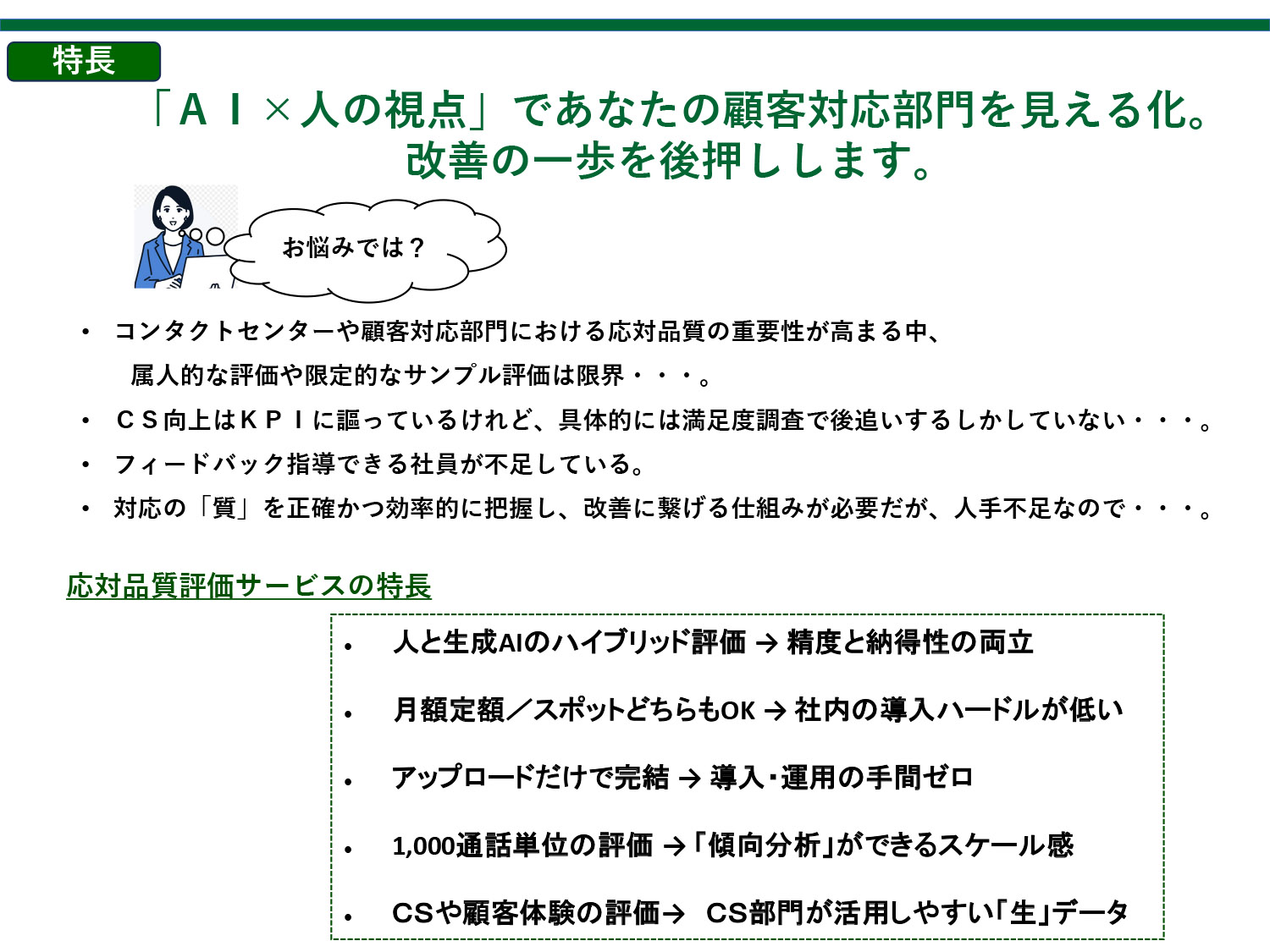 特長

「ＡＩ×人の視点」であなたの顧客対応部門を見える化。
改善の一歩を後押しします。

お悩みでは？

• コンタクトセンターや顧客対応部門における応対品質の重要性が高まる中、属人的な評価や限定的なサンプル評価は限界・・・。
• ＣＳ向上はＫＰＩに謳っているけれど、具体的には満足度調査で後追いするしかしていない・・・。
• フィードバック指導できる社員が不足している。
• 対応の「質」を正確かつ効率的に把握し、改善に繋げる仕組みが必要だが、人手不足なので・・・。

応対品質評価サービスの特長

• 人と生成AIのハイブリッド評価 → 精度と納得性の両立
• 月額定額／スポットどちらもOK → 社内の導入ハードルが低い
• アップロードだけで完結 → 導入・運用の手間ゼロ
• 1,000通話単位の評価 →「傾向分析」ができるスケール感
• CSや顧客体験の評価→ CS部門が活用しやすい「生」データ